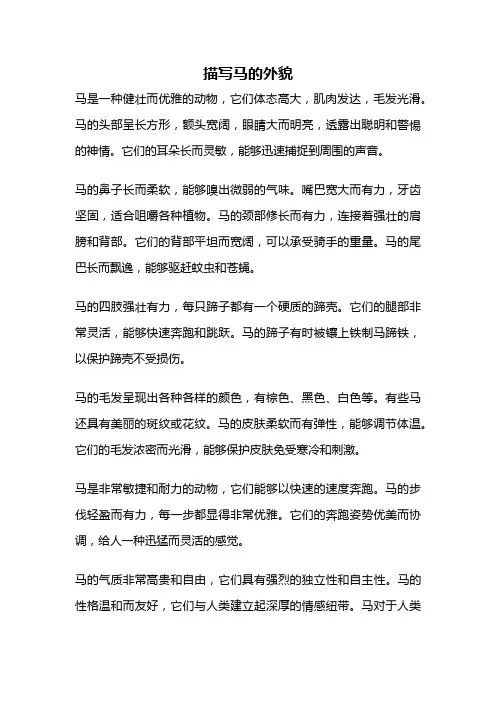 描写马的外貌

马是一种健壮而优雅的动物，它们体态高大，肌肉发达，毛发光滑。马的头部呈长方形，额头宽阔，眼睛大而明亮，透露出聪明和警惕的神情。它们的耳朵长而灵敏，能够迅速捕捉到周围的声音。

马的鼻子长而柔软，能够嗅出微弱的气味。嘴巴宽大而有力，牙齿坚固，适合咀嚼各种植物。马的颈部修长而有力，连接着强壮的肩膀和背部。它们的背部平坦而宽阔，可以承受骑手的重量。马的尾巴长而飘逸，能够驱赶蚊虫和苍蝇。

马的四肢强壮有力，每只蹄子都有一个硬质的蹄壳。它们的腿部非常灵活，能够快速奔跑和跳跃。马的蹄子有时被镶上铁制马蹄铁，以保护蹄壳不受损伤。

马的毛发呈现出各种各样的颜色，有棕色、黑色、白色等。有些马还具有美丽的斑纹或花纹。马的皮肤柔软而有弹性，能够调节体温。它们的毛发浓密而光滑，能够保护皮肤免受寒冷和刺激。

马是非常敏捷和耐力的动物，它们能够以快速的速度奔跑。马的步伐轻盈而有力，每一步都显得非常优雅。它们的奔跑姿势优美而协调，给人一种迅猛而灵活的感觉。

马的气质非常高贵和自由，它们具有强烈的独立性和自主性。马的性格温和而友好，它们与人类建立起深厚的情感纽带。马对于人类